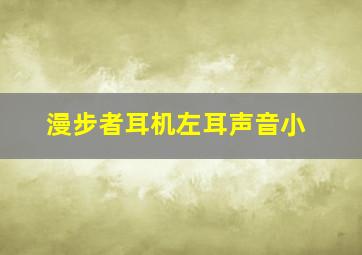 漫步者耳机左耳声音小